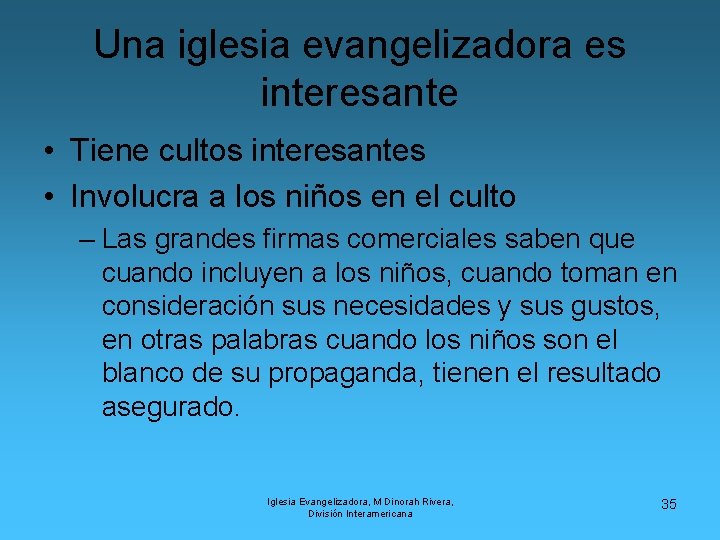 Una iglesia evangelizadora es interesante

• Tiene cultos interesantes
• Involucra a los niños en el culto
– Las grandes firmas comerciales saben que cuando incluyen a los niños, cuando toman en consideración sus necesidades y sus gustos, en otras palabras cuando los niños son el blanco de su propaganda, tienen el resultado asegurado.

Iglesia Evangelizadora, M Dinorah Rivera, División Interamericana

35